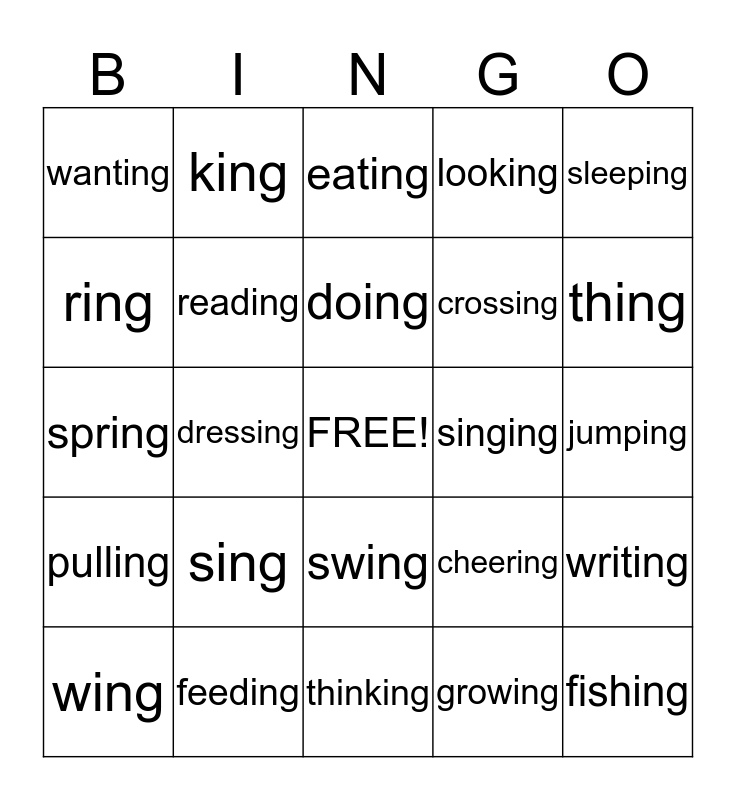 | B | I | N | G | O |
|---|---|---|---|---|
| wanting | king | eating | looking | sleeping |
| ring | reading | doing | crossing | thing |
| spring | dressing | FREE! | singing | jumping |
| pulling | sing | swing | cheering | writing |
| wing | feeding | thinking | growing | fishing |